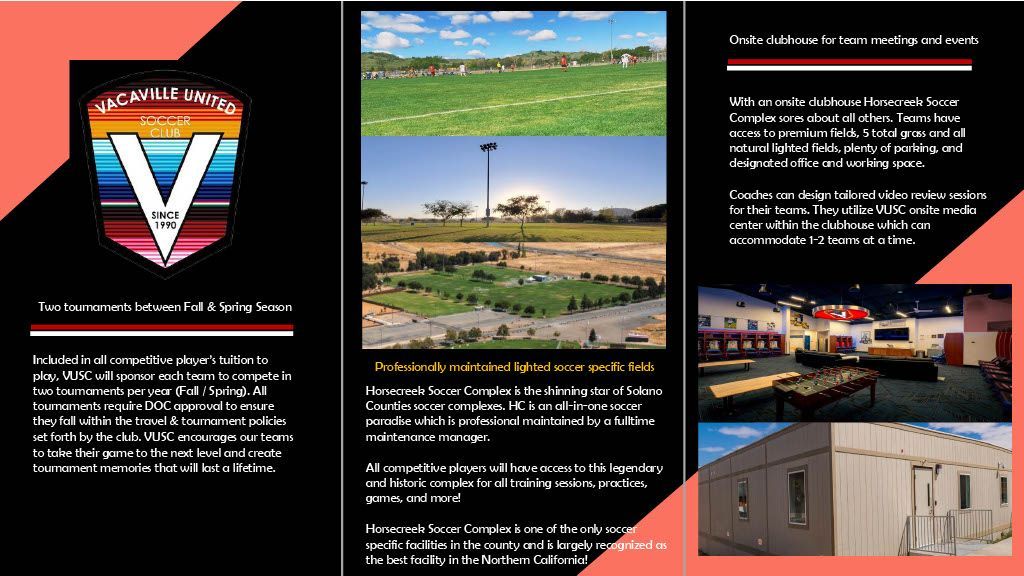 VACAVILLE UNITED
SOCCER CLUB
SINCE 1990

Two tournaments between Fall & Spring Season

Included in all competitive player's tuition to play, VUSC will sponsor each team to compete in two tournaments per year (Fall / Spring). All tournaments require DOC approval to ensure they fall within the travel & tournament policies set forth by the club. VUSC encourages our teams to take their game to the next level and create tournament memories that will last a lifetime.

Professionally maintained lighted soccer specific fields

Horsecreek Soccer Complex is the shinning star of Solano Counties soccer complexes. HC is an all-in-one soccer paradise which is professional maintained by a fulltime maintenance manager.

All competitive players will have access to this legendary and historic complex for all training sessions, practices, games, and more!

Horsecreek Soccer Complex is one of the only soccer specific facilities in the county and is largely recognized as the best facility in the Northern California!

Onsite clubhouse for team meetings and events

With an onsite clubhouse Horsecreek Soccer Complex sores about all others. Teams have access to premium fields, 5 total grass and all natural lighted fields, plenty of parking, and designated office and working space.

Coaches can design tailored video review sessions for their teams. They utilize VUSC onsite media center within the clubhouse which can accommodate 1-2 teams at a time.